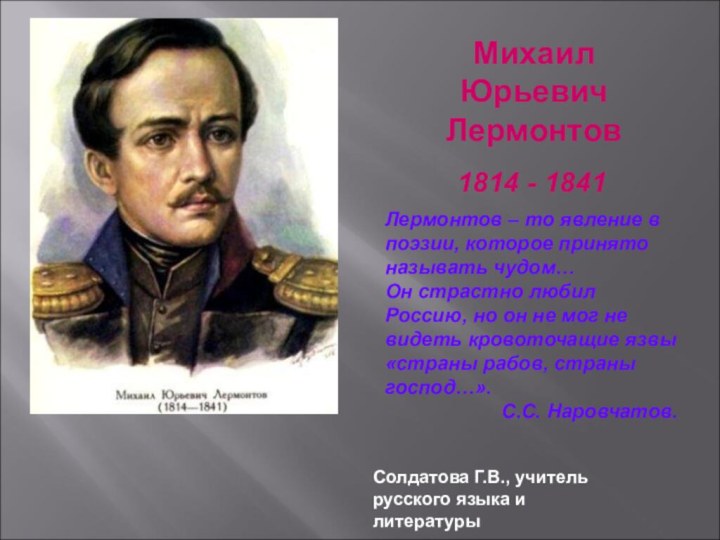 Михаил Юрьевич Лермонтов
(1814—1841)

Михаил Юрьевич Лермонтов

1814 - 1841

Лермонтов – то явление в поэзии, которое принято называть чудом…
Он страстно любил Россию, но он не мог не видеть кровоточащие язвы «страны рабов, страны господ…».
С.С. Наровчатов.

Солдатова Г.В., учитель русского языка и литературы